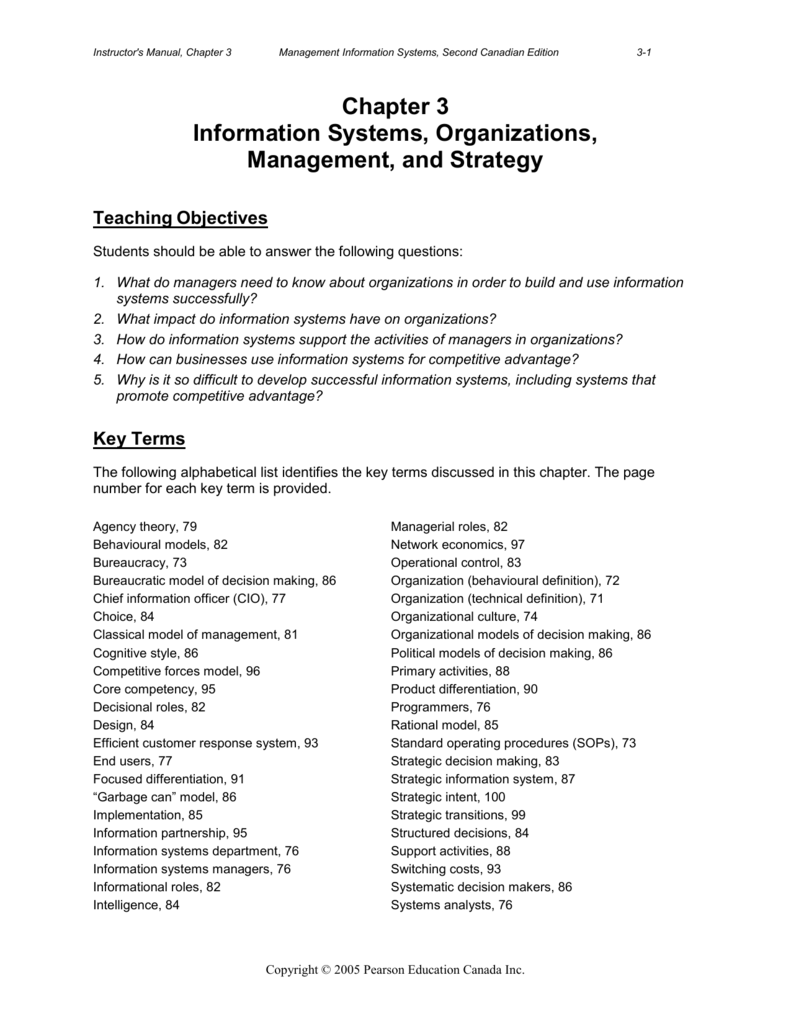 Instructor's Manual, Chapter 3 Management Information Systems, Second Canadian Edition 3-1

Chapter 3
Information Systems, Organizations, Management, and Strategy

Teaching Objectives

Students should be able to answer the following questions:

1. What do managers need to know about organizations in order to build and use information systems successfully?
2. What impact do information systems have on organizations?
3. How do information systems support the activities of managers in organizations?
4. How can businesses use information systems for competitive advantage?
5. Why is it so difficult to develop successful information systems, including systems that promote competitive advantage?

Key Terms

The following alphabetical list identifies the key terms discussed in this chapter. The page number for each key term is provided.

Agency theory, 79
Behavioural models, 82
Bureaucracy, 73
Bureaucratic model of decision making, 86
Chief information officer (CIO), 77
Choice, 84
Classical model of management, 81
Cognitive style, 86
Competitive forces model, 96
Core competency, 95
Decisional roles, 82
Design, 84
Efficient customer response system, 93
End users, 77
Focused differentiation, 91
“Garbage can” model, 86
Implementation, 85
Information partnership, 95
Information systems department, 76
Information systems managers, 76
Informational roles, 82
Intelligence, 84

Managerial roles, 82
Network economics, 97
Operational control, 83
Organization (behavioural definition), 72
Organization (technical definition), 71
Organizational culture, 74
Organizational models of decision making, 86
Political models of decision making, 86
Primary activities, 88
Product differentiation, 90
Programmers, 76
Rational model, 85
Standard operating procedures (SOPs), 73
Strategic decision making, 83
Strategic information system, 87
Strategic intent, 100
Strategic transitions, 99
Structured decisions, 84
Support activities, 88
Switching costs, 93
Systematic decision makers, 86
Systems analysts, 76

Copyright © 2005 Pearson Education Canada Inc.